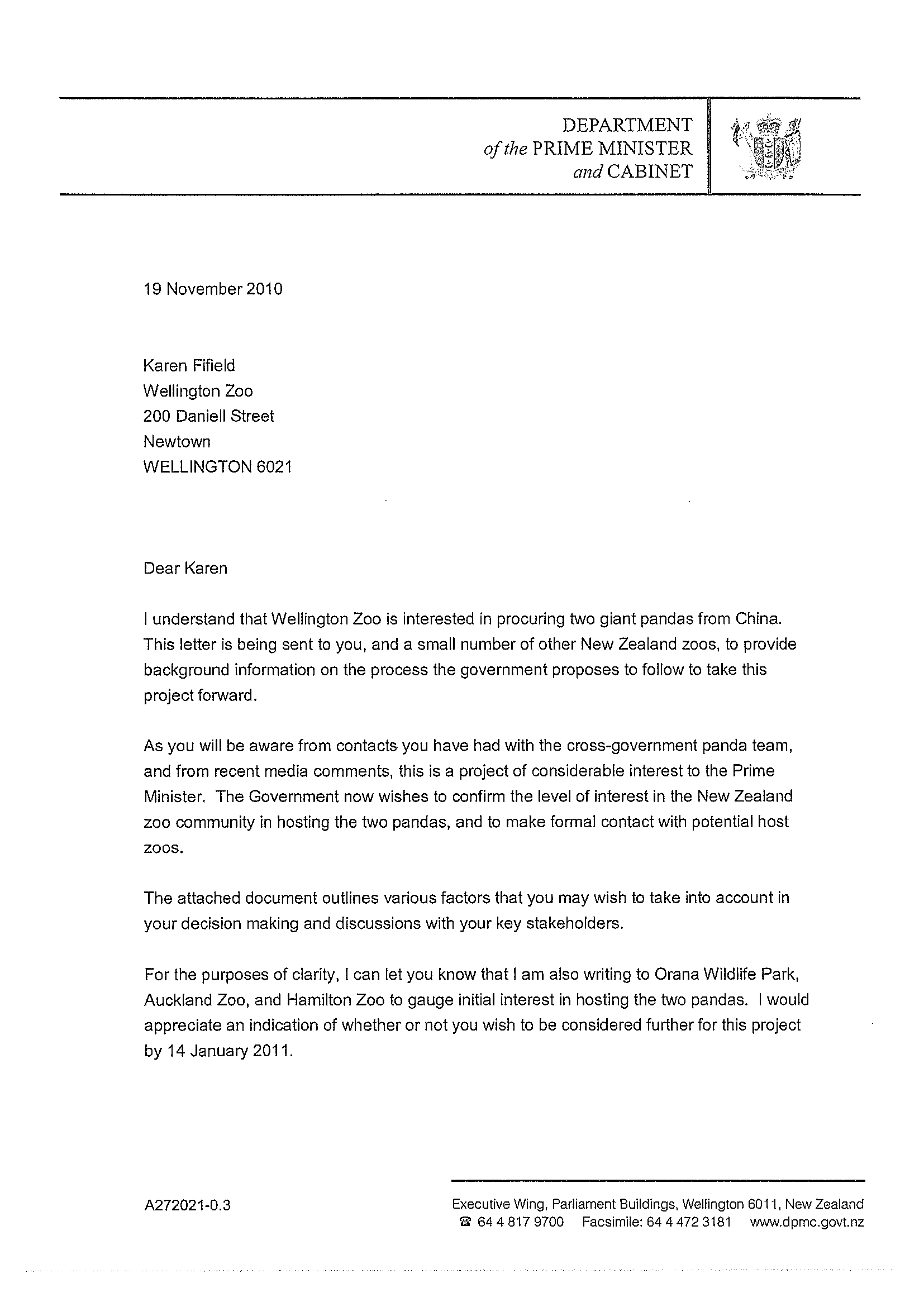 DEPARTMENT
of the PRIME MINISTER
and CABINET

19 November 2010

Karen Fifield
Wellington Zoo
200 Daniell Street
Newtown
WELLINGTON 6021

Dear Karen

I understand that Wellington Zoo is interested in procuring two giant pandas from China. This letter is being sent to you, and a small number of other New Zealand zoos, to provide background information on the process the government proposes to follow to take this project forward.

As you will be aware from contacts you have had with the cross-government panda team, and from recent media comments, this is a project of considerable interest to the Prime Minister. The Government now wishes to confirm the level of interest in the New Zealand zoo community in hosting the two pandas, and to make formal contact with potential host zoos.

The attached document outlines various factors that you may wish to take into account in your decision making and discussions with your key stakeholders.

For the purposes of clarity, I can let you know that I am also writing to Orana Wildlife Park, Auckland Zoo, and Hamilton Zoo to gauge initial interest in hosting the two pandas. I would appreciate an indication of whether or not you wish to be considered further for this project by 14 January 2011.

A272021-0.3

Executive Wing, Parliament Buildings, Wellington 6011, New Zealand
☎ 64 4 817 9700 Facsimile: 64 4 472 3181 www.dpmc.govt.nz